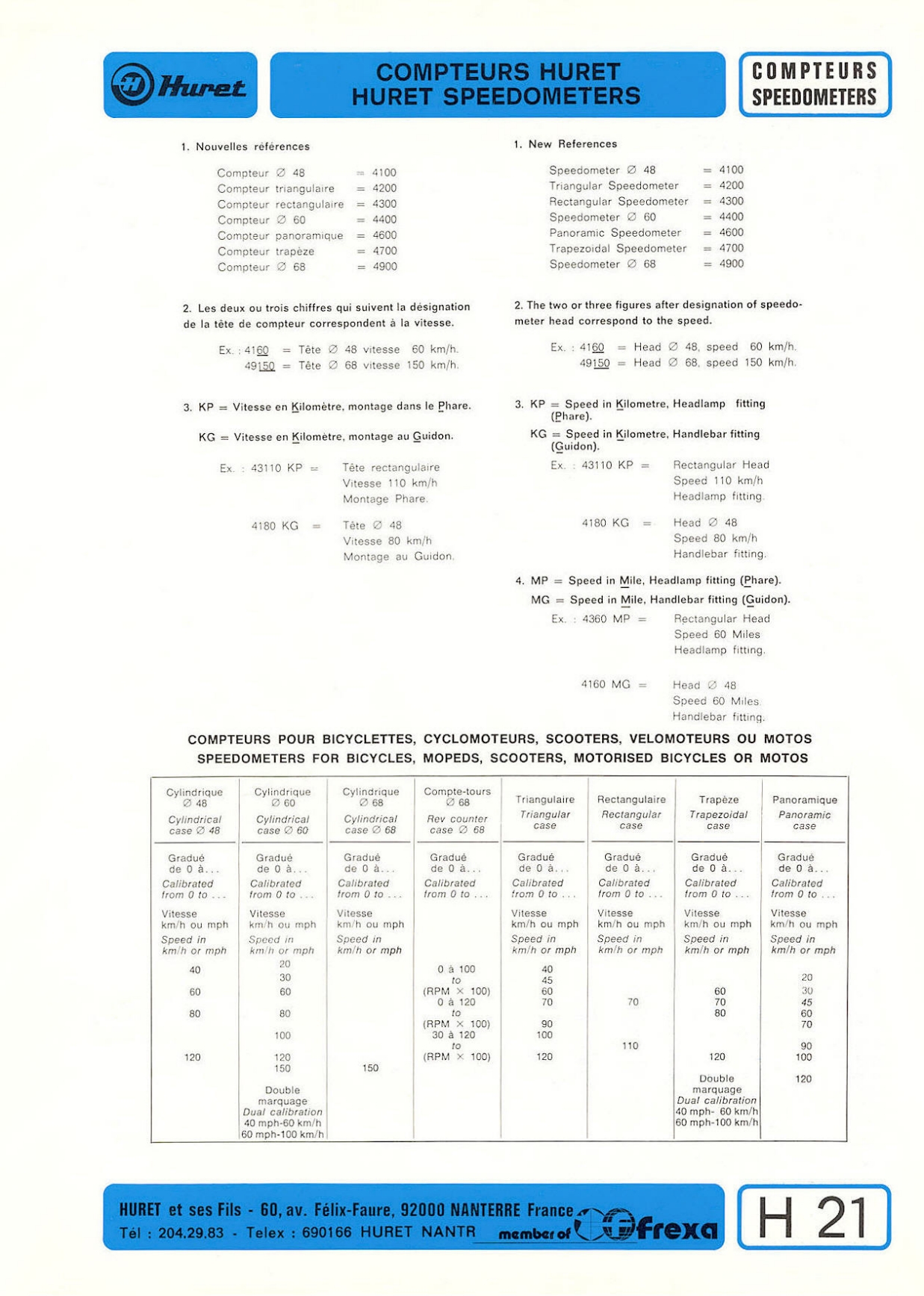 Huret

COMPTEURS HURET
HURET SPEEDOMETERS

COMPTEURS
SPEEDOMETERS

1. Nouvelles références

Compteur ∅ 48 = 4100
Compteur triangulaire = 4200
Compteur rectangulaire = 4300
Compteur ∅ 60 = 4400
Compteur panoramique = 4600
Compteur trapèze = 4700
Compteur ∅ 68 = 4900

2. Les deux ou trois chiffres qui suivent la désignation de la tête de compteur correspondent à la vitesse.

Ex. : 4160 = Tête ∅ 48 vitesse 60 km/h.
49150 = Tête ∅ 68 vitesse 150 km/h.

3. KP = Vitesse en Kilomètre, montage dans le Phare.

KG = Vitesse en Kilomètre, montage au Guidon.

Ex. : 43110 KP = Tête rectangulaire Vitesse 110 km/h Montage Phare.

4180 KG = Tête ∅ 48 Vitesse 80 km/h Montage au Guidon.

1. New References

Speedometer ∅ 48 = 4100
Triangular Speedometer = 4200
Rectangular Speedometer = 4300
Speedometer ∅ 60 = 4400
Panoramic Speedometer = 4600
Trapezoidal Speedometer = 4700
Speedometer ∅ 68 = 4900

2. The two or three figures after designation of speedometer head correspond to the speed.

Ex. : 4160 = Head ∅ 48, speed 60 km/h.
49150 = Head ∅ 68, speed 150 km/h.

3. KP = Speed in Kilometre, Headlamp fitting (Phare).
KG = Speed in Kilometre, Handlebar fitting (Guidon).
Ex. : 43110 KP = Rectangular Head Speed 110 km/h Headlamp fitting.

4180 KG = Head ∅ 48 Speed 80 km/h Handlebar fitting.

4. MP = Speed in Mile, Headlamp fitting (Phare).
MG = Speed in Mile, Handlebar fitting (Guidon).
Ex. : 4360 MP = Rectangular Head Speed 60 Miles Headlamp fitting.

4160 MG = Head ∅ 48 Speed 60 Miles. Handlebar fitting.

COMPTEURS POUR BICYCLETTES, CYCLOMOTEURS, SCOOTERS, VELOMOTEURS OU MOTOS
SPEEDOMETERS FOR BICYCLES, MOPEDS, SCOOTERS, MOTORISED BICYCLES OR MOTOS

| Cylindrique ∅ 48 Cylindrical case ∅ 48 | Cylindrique ∅ 60 Cylindrical case ∅ 60 | Cylindrique ∅ 68 Cylindrical case ∅ 68 | Compte-tours ∅ 68 Rev counter case ∅ 68 | Triangulaire Triangular case | Rectangulaire Rectangular case | Trapèze Trapezoidal case | Panoramique Panoramic case |
|---|---|---|---|---|---|---|---|
| Gradué de 0 à... Calibrated from 0 to ... | Gradué de 0 à... Calibrated from 0 to ... | Gradué de 0 à... Calibrated from 0 to ... | Gradué de 0 à... Calibrated from 0 to ... | Gradué de 0 à... Calibrated from 0 to ... | Gradué de 0 à... Calibrated from 0 to ... | Gradué de 0 à... Calibrated from 0 to ... | Gradué de 0 à... Calibrated from 0 to ... |
| Vitesse km/h ou mph Speed in km/h or mph | Vitesse km/h ou mph Speed in km/h or mph | Vitesse km/h ou mph Speed in km/h or mph | | Vitesse km/h ou mph Speed in km/h or mph | Vitesse km/h ou mph Speed in km/h or mph | Vitesse km/h ou mph Speed in km/h or mph | Vitesse km/h ou mph Speed in km/h or mph |
| 40 60 80 120 | 20 30 60 80 100 120 150 Double marquage Dual calibration 40 mph-60 km/h 60 mph-100 km/h | 150 | 0 à 100 to (RPM × 100) 0 à 120 to (RPM × 100) 30 à 120 to (RPM × 100) | 40 45 60 70 90 100 120 | 70 110 | 60 70 80 120 Double marquage Dual calibration 40 mph- 60 km/h 60 mph-100 km/h | 20 30 45 60 70 90 100 120 |

HURET et ses Fils - 60, av. Félix-Faure, 92000 NANTERRE France
Tél : 204.29.83 - Telex : 690166 HURET NANTR member of frexa

H 21